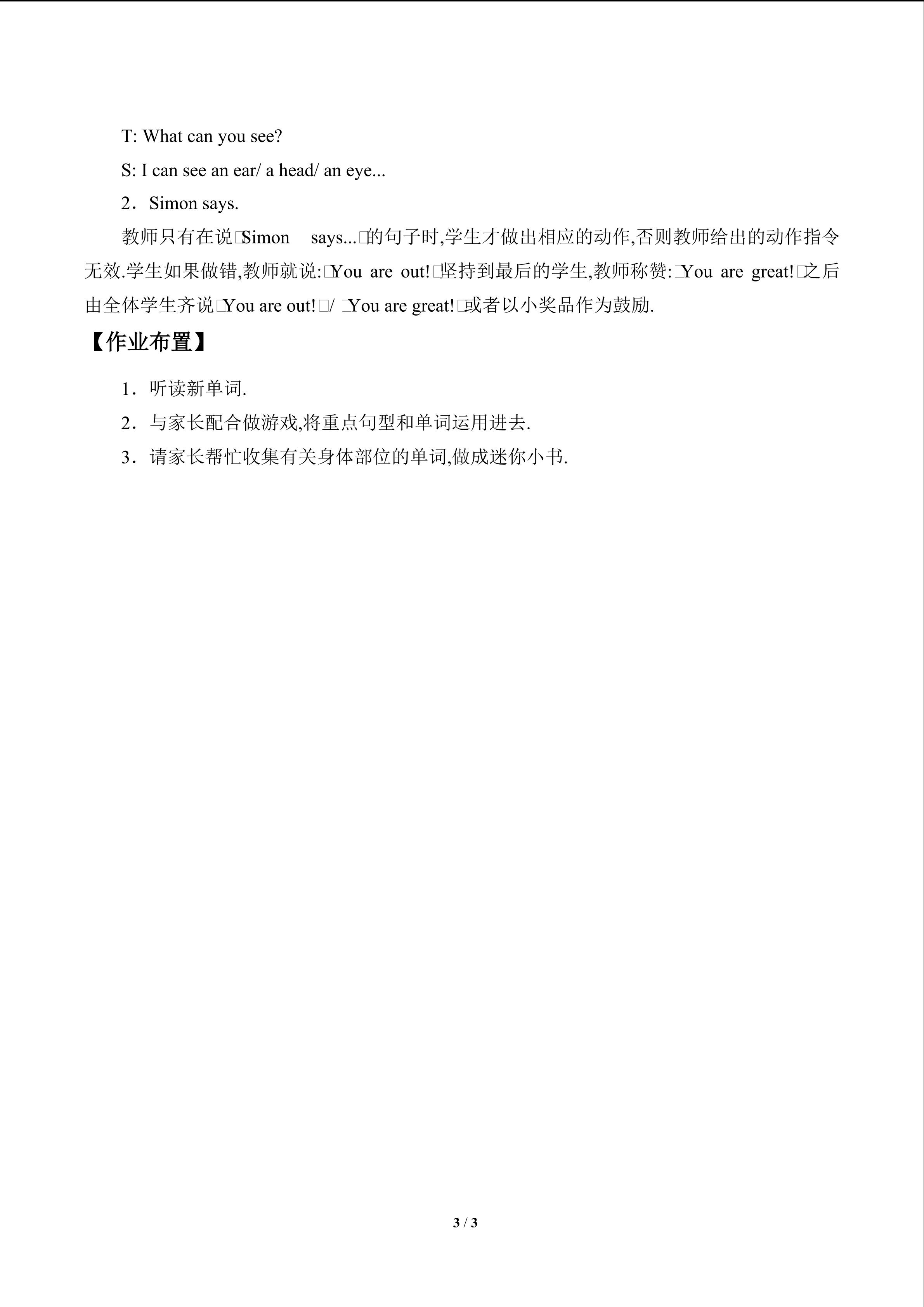 T: What can you see?

S: I can see an ear/ a head/ an eye...

2．Simon says.

教师只有在说□Simon says...□的句子时,学生才做出相应的动作,否则教师给出的动作指令无效.学生如果做错,教师就说:□You are out!□坚持到最后的学生,教师称赞:□You are great!□之后由全体学生齐说□You are out!□/ □You are great!□或者以小奖品作为鼓励.

【作业布置】

1．听读新单词.

2．与家长配合做游戏,将重点句型和单词运用进去.

3．请家长帮忙收集有关身体部位的单词,做成迷你小书.

3 / 3